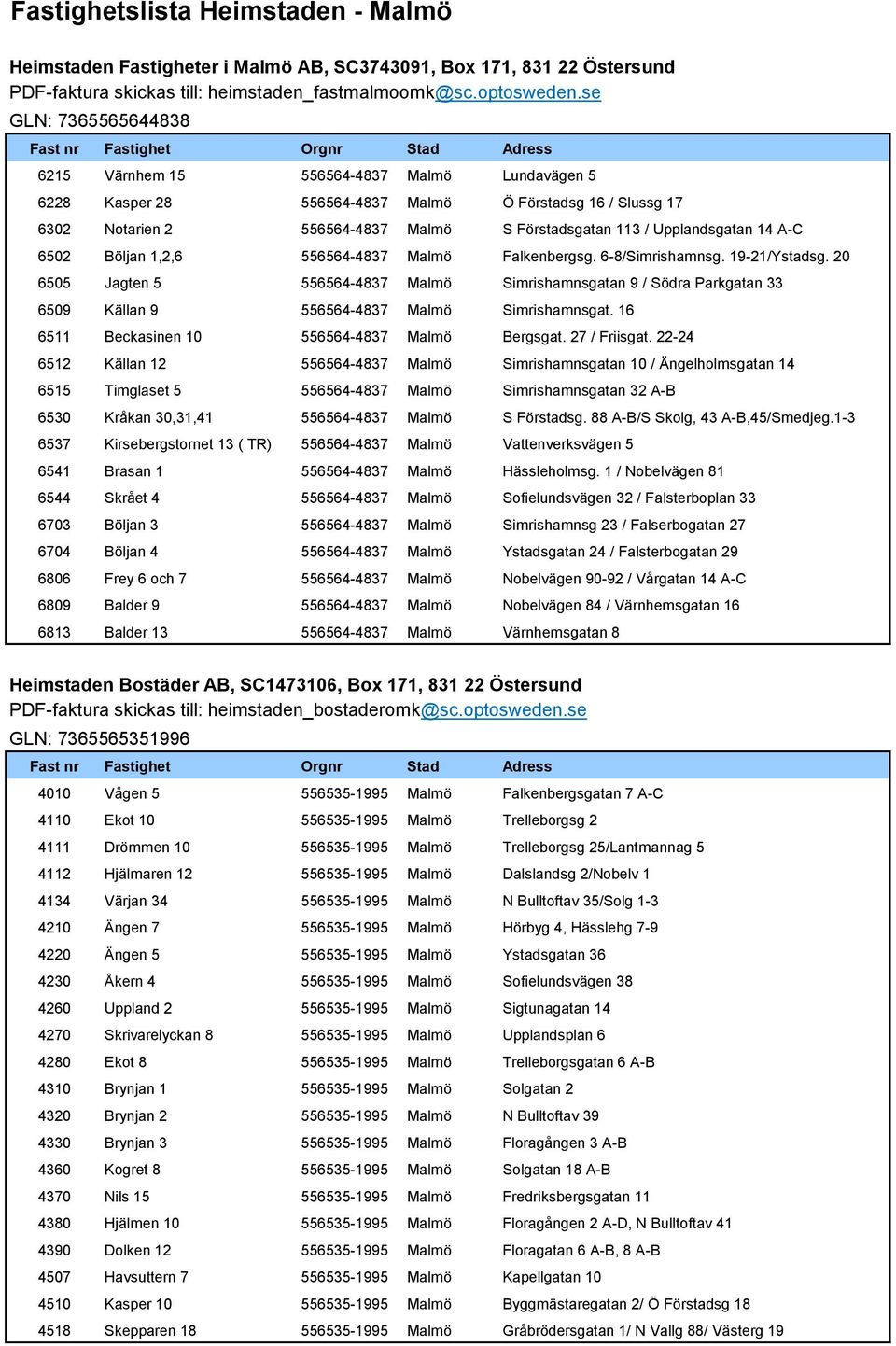 Fastighetslista Heimstaden - Malmö

Heimstaden Fastigheter i Malmö AB, SC3743091, Box 171, 831 22 Östersund
PDF-faktura skickas till: heimstaden_fastmalmoomk@sc.optosweden.se
GLN: 7365565644838

| Fast nr | Fastighet | Orgnr | Stad | Adress |
|---|---|---|---|---|
| 6215 | Värnhem 15 | 556564-4837 | Malmö | Lundavägen 5 |
| 6228 | Kasper 28 | 556564-4837 | Malmö | Ö Förstadsg 16 / Slussg 17 |
| 6302 | Notarien 2 | 556564-4837 | Malmö | S Förstadsgatan 113 / Upplandsgatan 14 A-C |
| 6502 | Böljan 1,2,6 | 556564-4837 | Malmö | Falkenbergsg. 6-8/Simrishamnsg. 19-21/Ystadsg. 20 |
| 6505 | Jagten 5 | 556564-4837 | Malmö | Simrishamnsgatan 9 / Södra Parkgatan 33 |
| 6509 | Källan 9 | 556564-4837 | Malmö | Simrishamnsgat. 16 |
| 6511 | Beckasinen 10 | 556564-4837 | Malmö | Bergsgat. 27 / Friisgat. 22-24 |
| 6512 | Källan 12 | 556564-4837 | Malmö | Simrishamnsgatan 10 / Ängelholmsgatan 14 |
| 6515 | Timglaset 5 | 556564-4837 | Malmö | Simrishamnsgatan 32 A-B |
| 6530 | Kråkan 30,31,41 | 556564-4837 | Malmö | S Förstadsg. 88 A-B/S Skolg, 43 A-B,45/Smedjeg.1-3 |
| 6537 | Kirsebergstornet 13 ( TR) | 556564-4837 | Malmö | Vattenverksvägen 5 |
| 6541 | Brasan 1 | 556564-4837 | Malmö | Hässleholmsg. 1 / Nobelvägen 81 |
| 6544 | Skrået 4 | 556564-4837 | Malmö | Sofielundsvägen 32 / Falsterboplan 33 |
| 6703 | Böljan 3 | 556564-4837 | Malmö | Simrishamnsg 23 / Falserbogatan 27 |
| 6704 | Böljan 4 | 556564-4837 | Malmö | Ystadsgatan 24 / Falsterbogatan 29 |
| 6806 | Frey 6 och 7 | 556564-4837 | Malmö | Nobelvägen 90-92 / Vårgatan 14 A-C |
| 6809 | Balder 9 | 556564-4837 | Malmö | Nobelvägen 84 / Värnhemsgatan 16 |
| 6813 | Balder 13 | 556564-4837 | Malmö | Värnhemsgatan 8 |

Heimstaden Bostäder AB, SC1473106, Box 171, 831 22 Östersund
PDF-faktura skickas till: heimstaden_bostaderomk@sc.optosweden.se
GLN: 7365565351996

| Fast nr | Fastighet | Orgnr | Stad | Adress |
|---|---|---|---|---|
| 4010 | Vågen 5 | 556535-1995 | Malmö | Falkenbergsgatan 7 A-C |
| 4110 | Ekot 10 | 556535-1995 | Malmö | Trelleborgsg 2 |
| 4111 | Drömmen 10 | 556535-1995 | Malmö | Trelleborgsg 25/Lantmannag 5 |
| 4112 | Hjälmaren 12 | 556535-1995 | Malmö | Dalslandsg 2/Nobelv 1 |
| 4134 | Värjan 34 | 556535-1995 | Malmö | N Bulltoftav 35/Solg 1-3 |
| 4210 | Ängen 7 | 556535-1995 | Malmö | Hörbyg 4, Hässlehg 7-9 |
| 4220 | Ängen 5 | 556535-1995 | Malmö | Ystadsgatan 36 |
| 4230 | Åkern 4 | 556535-1995 | Malmö | Sofielundsvägen 38 |
| 4260 | Uppland 2 | 556535-1995 | Malmö | Sigtunagatan 14 |
| 4270 | Skrivarelyckan 8 | 556535-1995 | Malmö | Upplandsplan 6 |
| 4280 | Ekot 8 | 556535-1995 | Malmö | Trelleborgsgatan 6 A-B |
| 4310 | Brynjan 1 | 556535-1995 | Malmö | Solgatan 2 |
| 4320 | Brynjan 2 | 556535-1995 | Malmö | N Bulltoftav 39 |
| 4330 | Brynjan 3 | 556535-1995 | Malmö | Floragången 3 A-B |
| 4360 | Kogret 8 | 556535-1995 | Malmö | Solgatan 18 A-B |
| 4370 | Nils 15 | 556535-1995 | Malmö | Fredriksbergsgatan 11 |
| 4380 | Hjälmen 10 | 556535-1995 | Malmö | Floragången 2 A-D, N Bulltoftav 41 |
| 4390 | Dolken 12 | 556535-1995 | Malmö | Floragatan 6 A-B, 8 A-B |
| 4507 | Havsuttern 7 | 556535-1995 | Malmö | Kapellgatan 10 |
| 4510 | Kasper 10 | 556535-1995 | Malmö | Byggmästaregatan 2/ Ö Förstadsg 18 |
| 4518 | Skepparen 18 | 556535-1995 | Malmö | Gråbrödersgatan 1/ N Vallg 88/ Västerg 19 |